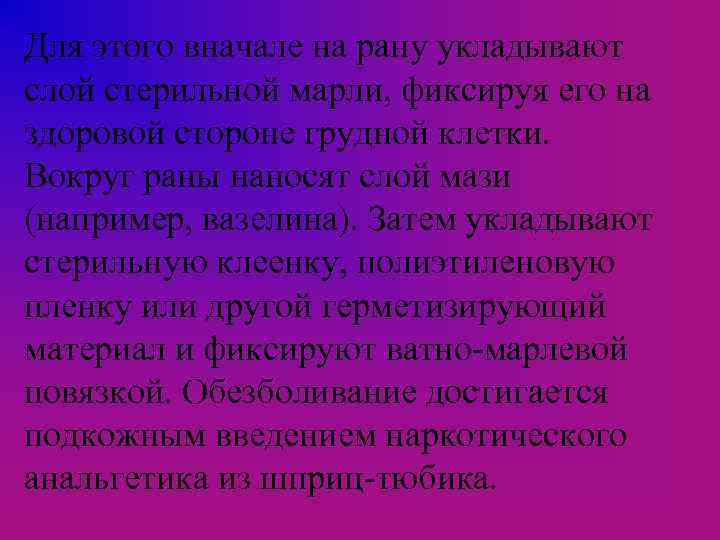 Для этого вначале на рану укладывают слой стерильной марли, фиксируя его на здоровой стороне грудной клетки. Вокруг раны наносят слой мази (например, вазелина). Затем укладывают стерильную клеенку, полиэтиленовую пленку или другой герметизирующий материал и фиксируют ватно-марлевой повязкой. Обезболивание достигается подкожным введением наркотического анальгетика из шприц-тюбика.